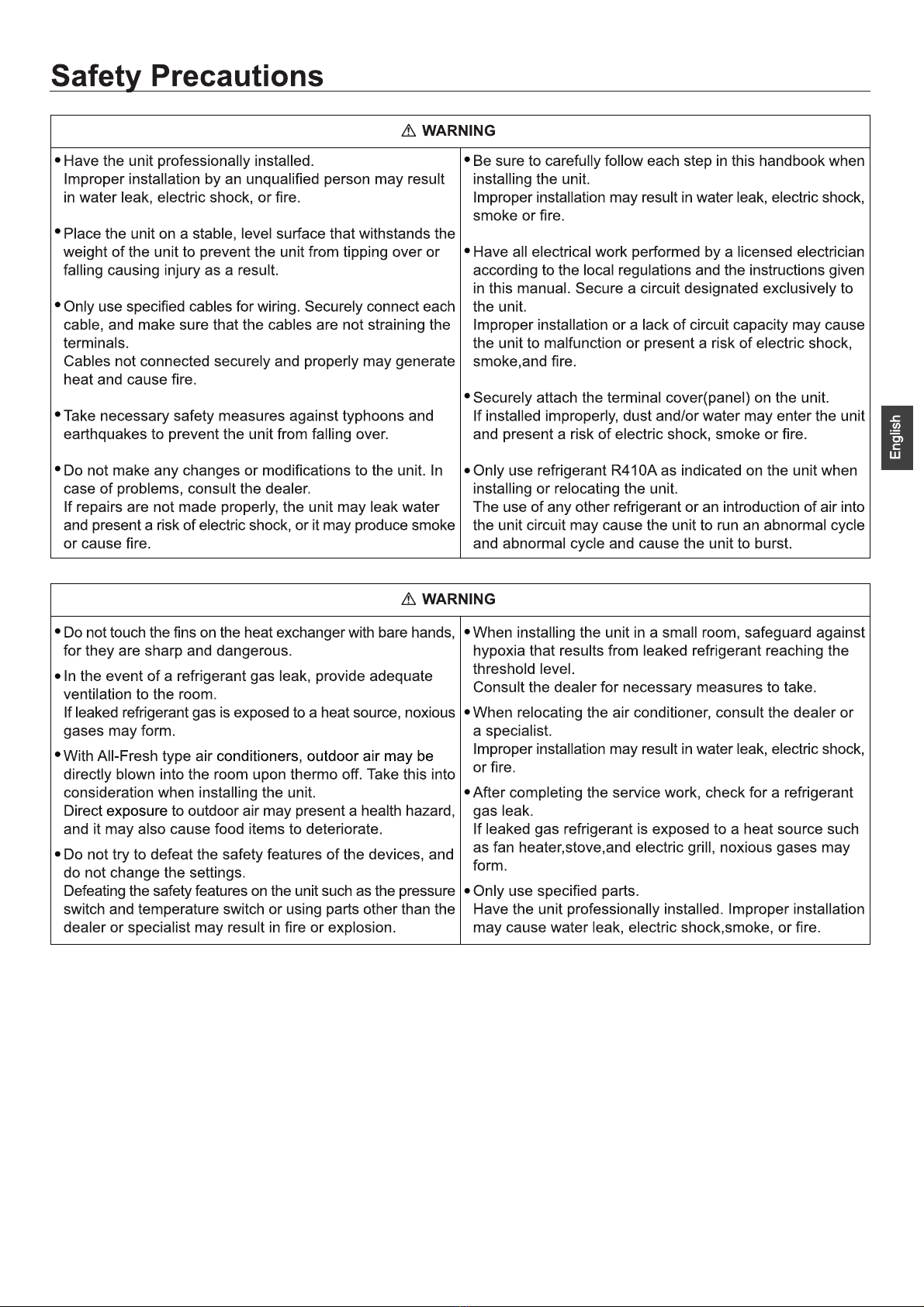 Safety Precautions

⚠ WARNING

• Have the unit professionally installed.
Improper installation by an unqualified person may result in water leak, electric shock, or fire.

• Place the unit on a stable, level surface that withstands the weight of the unit to prevent the unit from tipping over or falling causing injury as a result.

• Only use specified cables for wiring. Securely connect each cable, and make sure that the cables are not straining the terminals.
Cables not connected securely and properly may generate heat and cause fire.

• Take necessary safety measures against typhoons and earthquakes to prevent the unit from falling over.

• Do not make any changes or modifications to the unit. In case of problems, consult the dealer.
If repairs are not made properly, the unit may leak water and present a risk of electric shock, or it may produce smoke or cause fire.

• Be sure to carefully follow each step in this handbook when installing the unit.
Improper installation may result in water leak, electric shock, smoke or fire.

• Have all electrical work performed by a licensed electrician according to the local regulations and the instructions given in this manual. Secure a circuit designated exclusively to the unit.
Improper installation or a lack of circuit capacity may cause the unit to malfunction or present a risk of electric shock, smoke,and fire.

• Securely attach the terminal cover(panel) on the unit.
If installed improperly, dust and/or water may enter the unit and present a risk of electric shock, smoke or fire.

• Only use refrigerant R410A as indicated on the unit when installing or relocating the unit.
The use of any other refrigerant or an introduction of air into the unit circuit may cause the unit to run an abnormal cycle and abnormal cycle and cause the unit to burst.

English

⚠ WARNING

• Do not touch the fins on the heat exchanger with bare hands, for they are sharp and dangerous.

• In the event of a refrigerant gas leak, provide adequate ventilation to the room.
If leaked refrigerant gas is exposed to a heat source, noxious gases may form.

• With All-Fresh type air conditioners, outdoor air may be directly blown into the room upon thermo off. Take this into consideration when installing the unit.
Direct exposure to outdoor air may present a health hazard, and it may also cause food items to deteriorate.

• Do not try to defeat the safety features of the devices, and do not change the settings.
Defeating the safety features on the unit such as the pressure switch and temperature switch or using parts other than the dealer or specialist may result in fire or explosion.

• When installing the unit in a small room, safeguard against hypoxia that results from leaked refrigerant reaching the threshold level.
Consult the dealer for necessary measures to take.

• When relocating the air conditioner, consult the dealer or a specialist.
Improper installation may result in water leak, electric shock, or fire.

• After completing the service work, check for a refrigerant gas leak.
If leaked gas refrigerant is exposed to a heat source such as fan heater,stove,and electric grill, noxious gases may form.

• Only use specified parts.
Have the unit professionally installed. Improper installation may cause water leak, electric shock,smoke, or fire.